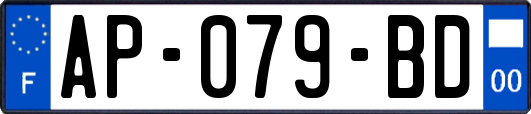 F
AP-079-BD
00